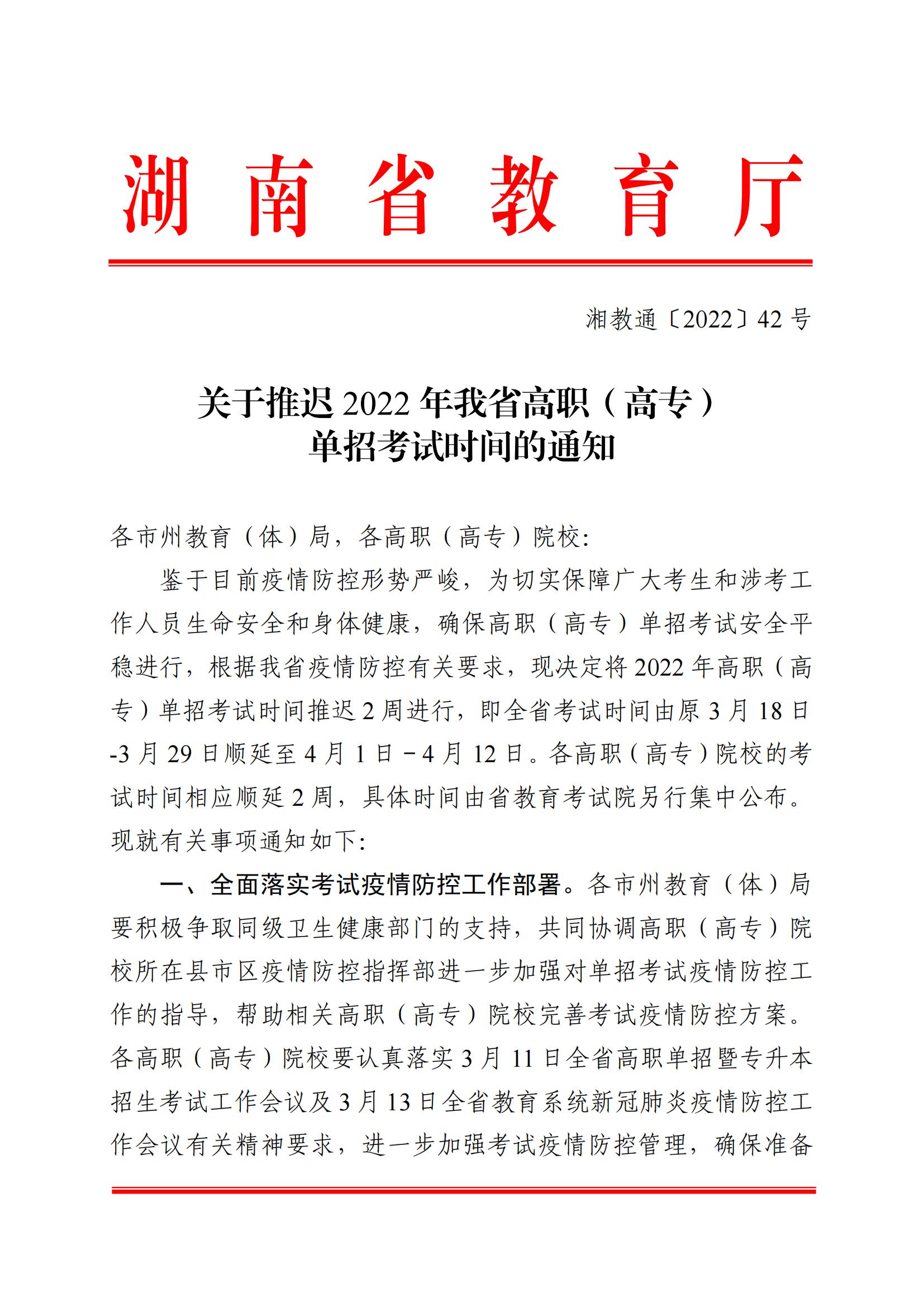 湖南省教育厅

湘教通〔2022〕42号

关于推迟2022年我省高职（高专）单招考试时间的通知

各市州教育（体）局，各高职（高专）院校:

鉴于目前疫情防控形势严峻，为切实保障广大考生和涉考工作人员生命安全和身体健康，确保高职（高专）单招考试安全平稳进行，根据我省疫情防控有关要求，现决定将2022年高职（高专）单招考试时间推迟2周进行，即全省考试时间由原3月18日-3月29日顺延至4月1日－4月12日。各高职（高专）院校的考试时间相应顺延2周，具体时间由省教育考试院另行集中公布。现就有关事项通知如下:

一、全面落实考试疫情防控工作部署。各市州教育（体）局要积极争取同级卫生健康部门的支持，共同协调高职（高专）院校所在县市区疫情防控指挥部进一步加强对单招考试疫情防控工作的指导，帮助相关高职（高专）院校完善考试疫情防控方案。各高职（高专）院校要认真落实3月11日全省高职单招暨专升本招生考试工作会议及3月13日全省教育系统新冠肺炎疫情防控工作会议有关精神要求，进一步加强考试疫情防控管理，确保准备